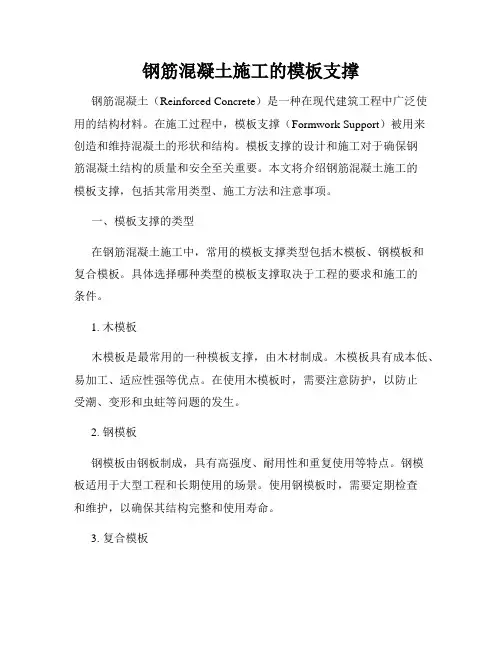 钢筋混凝土施工的模板支撑

钢筋混凝土（Reinforced Concrete）是一种在现代建筑工程中广泛使用的结构材料。在施工过程中，模板支撑（Formwork Support）被用来创造和维持混凝土的形状和结构。模板支撑的设计和施工对于确保钢筋混凝土结构的质量和安全至关重要。本文将介绍钢筋混凝土施工的模板支撑，包括其常用类型、施工方法和注意事项。

一、模板支撑的类型

在钢筋混凝土施工中，常用的模板支撑类型包括木模板、钢模板和复合模板。具体选择哪种类型的模板支撑取决于工程的要求和施工的条件。

1. 木模板

木模板是最常用的一种模板支撑，由木材制成。木模板具有成本低、易加工、适应性强等优点。在使用木模板时，需要注意防护，以防止受潮、变形和虫蛀等问题的发生。

2. 钢模板

钢模板由钢板制成，具有高强度、耐用性和重复使用等特点。钢模板适用于大型工程和长期使用的场景。使用钢模板时，需要定期检查和维护，以确保其结构完整和使用寿命。

3. 复合模板